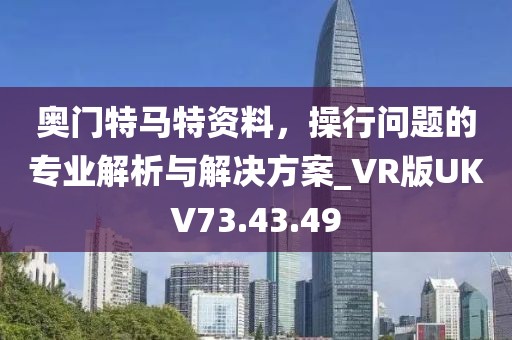 奥门特马特资料，操行问题的专业解析与解决方案_VR版UKV73.43.49